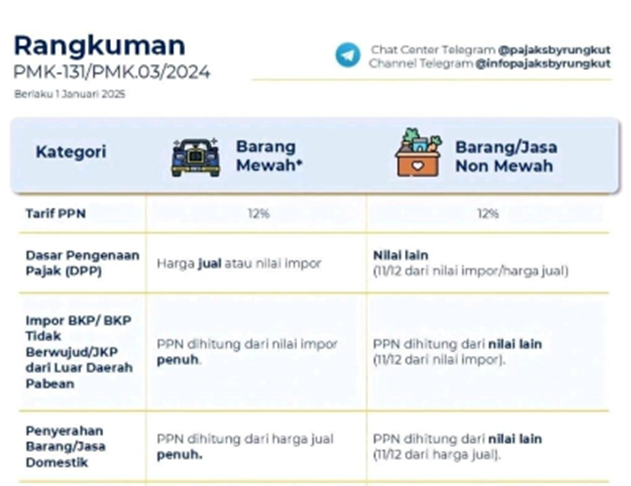 Rangkuman
PMK-131/PMK.03/2024
Berlaku 1 Januari 2025

Chat Center Telegram @pajaksbyrungkut
Channel Telegram @infopajaksbyrungkut

| Kategori | Barang Mewah* | Barang/Jasa Non Mewah |
|---|---|---|
| Tarif PPN | 12% | 12% |
| Dasar Pengenaan Pajak (DPP) | Harga jual atau nilai impor | Nilai lain (11/12 dari nilai impor/harga jual) |
| Impor BKP/ BKP Tidak Berwujud/JKP dari Luar Daerah Pabean | PPN dihitung dari nilai impor penuh. | PPN dihitung dari nilai lain (11/12 dari nilai impor). |
| Penyerahan Barang/Jasa Domestik | PPN dihitung dari harga jual penuh. | PPN dihitung dari nilai lain (11/12 dari harga jual). |